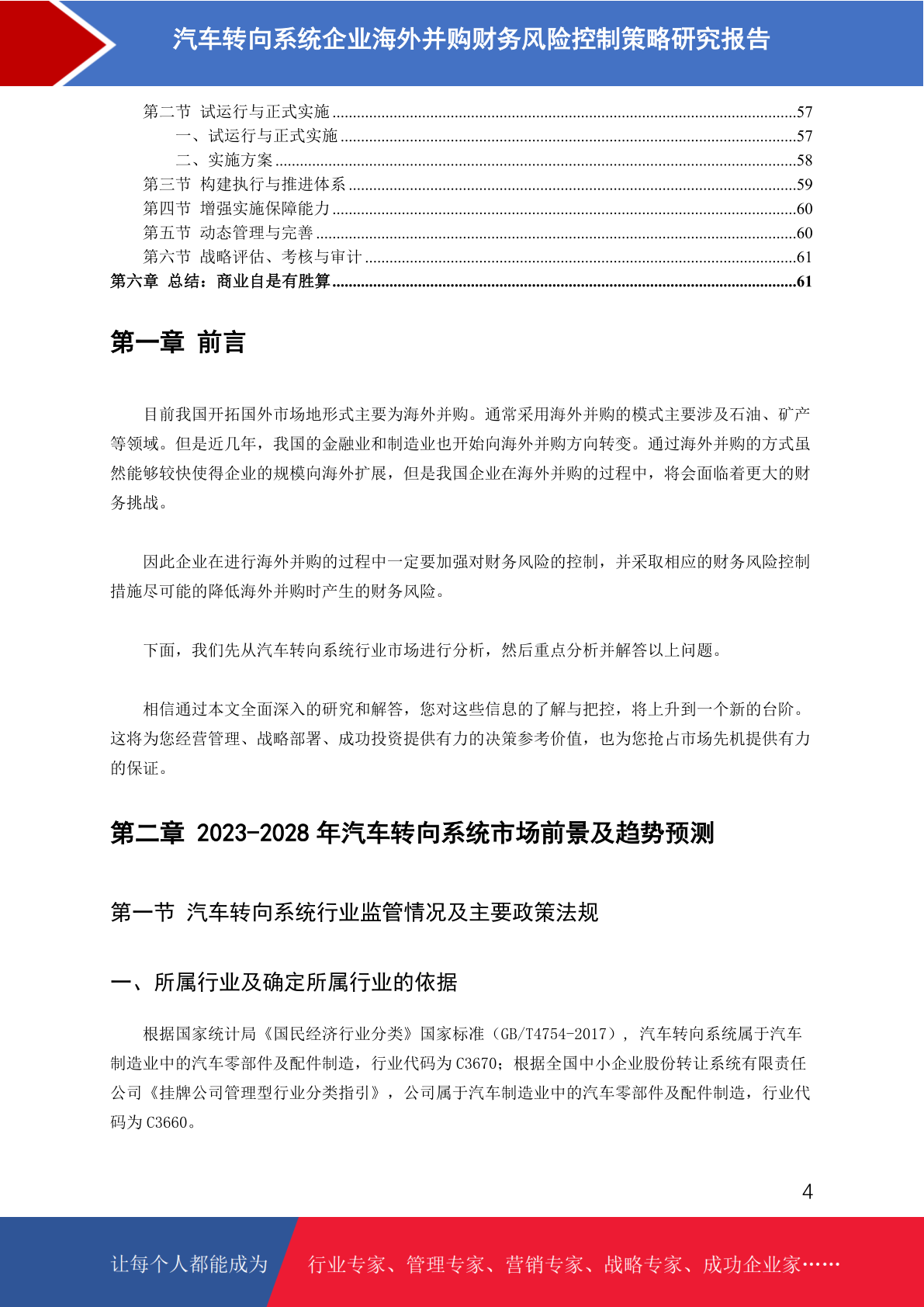 汽车转向系统企业海外并购财务风险控制策略研究报告

第二节 试运行与正式实施 ........57
一、试运行与正式实施 ........57
二、实施方案 ........58
第三节 构建执行与推进体系 ........59
第四节 增强实施保障能力 ........60
第五节 动态管理与完善 ........60
第六节 战略评估、考核与审计 ........61
第六章 总结：商业自是有胜算 ........61

第一章 前言

目前我国开拓国外市场地形式主要为海外并购。通常采用海外并购的模式主要涉及石油、矿产等领域。但是近几年，我国的金融业和制造业也开始向海外并购方向转变。通过海外并购的方式虽然能够较快使得企业的规模向海外扩展，但是我国企业在海外并购的过程中，将会面临着更大的财务挑战。

因此企业在进行海外并购的过程中一定要加强对财务风险的控制，并采取相应的财务风险控制措施尽可能的降低海外并购时产生的财务风险。

下面，我们先从汽车转向系统行业市场进行分析，然后重点分析并解答以上问题。

相信通过本文全面深入的研究和解答，您对这些信息的了解与把控，将上升到一个新的台阶。这将为您经营管理、战略部署、成功投资提供有力的决策参考价值，也为您抢占市场先机提供有力的保证。

第二章 2023-2028 年汽车转向系统市场前景及趋势预测

第一节 汽车转向系统行业监管情况及主要政策法规

一、所属行业及确定所属行业的依据

根据国家统计局《国民经济行业分类》国家标准（GB/T4754-2017），汽车转向系统属于汽车制造业中的汽车零部件及配件制造，行业代码为 C3670；根据全国中小企业股份转让系统有限责任公司《挂牌公司管理型行业分类指引》，公司属于汽车制造业中的汽车零部件及配件制造，行业代码为 C3660。

4

让每个人都能成为 行业专家、管理专家、营销专家、战略专家、成功企业家……